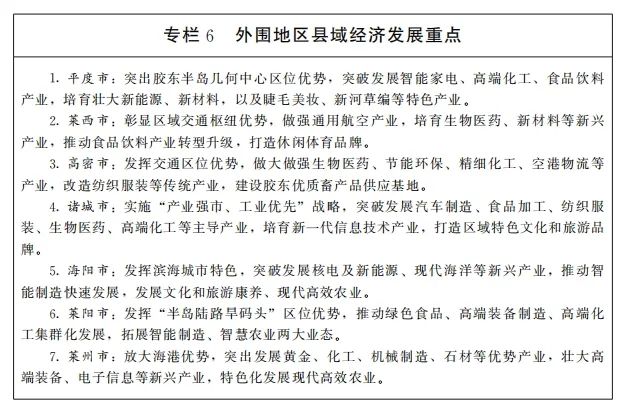 专栏 6　外围地区县域经济发展重点

1. 平度市：突出胶东半岛几何中心区位优势，突破发展智能家电、高端化工、食品饮料产业，培育壮大新能源、新材料，以及睫毛美妆、新河草编等特色产业。

2. 莱西市：彰显区域交通枢纽优势，做强通用航空产业，培育生物医药、新材料等新兴产业，推动食品饮料产业转型升级，打造休闲体育品牌。

3. 高密市：发挥交通区位优势，做大做强生物医药、节能环保、精细化工、空港物流等产业，改造纺织服装等传统产业，建设胶东优质畜产品供应基地。

4. 诸城市：实施“产业强市、工业优先”战略，突破发展汽车制造、食品加工、纺织服装、生物医药、高端化工等主导产业，培育新一代信息技术产业，打造区域特色文化和旅游品牌。

5. 海阳市：发挥滨海城市特色，突破发展核电及新能源、现代海洋等新兴产业，推动智能制造快速发展，发展文化和旅游康养、现代高效农业。

6. 莱阳市：发挥“半岛陆路旱码头”区位优势，推动绿色食品、高端装备制造、高端化工集群化发展，拓展智能制造、智慧农业两大业态。

7. 莱州市：放大海港优势，突出发展黄金、化工、机械制造、石材等优势产业，壮大高端装备、电子信息等新兴产业，特色化发展现代高效农业。